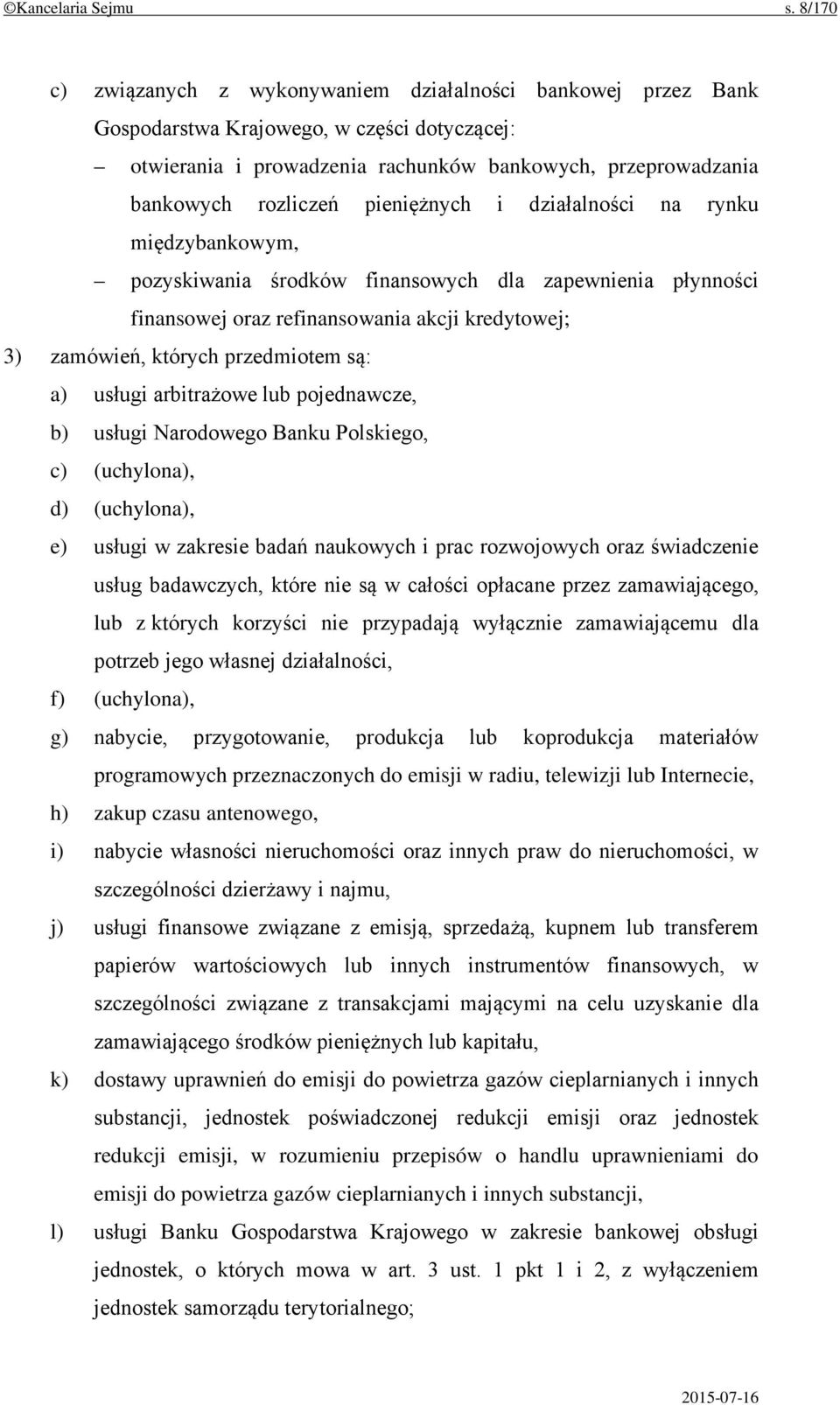 ©Kancelaria Sejmu s. 8/170

c) związanych z wykonywaniem działalności bankowej przez Bank Gospodarstwa Krajowego, w części dotyczącej:

– otwierania i prowadzenia rachunków bankowych, przeprowadzania bankowych rozliczeń pieniężnych i działalności na rynku międzybankowym,

– pozyskiwania środków finansowych dla zapewnienia płynności finansowej oraz refinansowania akcji kredytowej;

3) zamówień, których przedmiotem są:

a) usługi arbitrażowe lub pojednawcze,

b) usługi Narodowego Banku Polskiego,

c) (uchylona),

d) (uchylona),

e) usługi w zakresie badań naukowych i prac rozwojowych oraz świadczenie usług badawczych, które nie są w całości opłacane przez zamawiającego, lub z których korzyści nie przypadają wyłącznie zamawiającemu dla potrzeb jego własnej działalności,

f) (uchylona),

g) nabycie, przygotowanie, produkcja lub koprodukcja materiałów programowych przeznaczonych do emisji w radiu, telewizji lub Internecie,

h) zakup czasu antenowego,

i) nabycie własności nieruchomości oraz innych praw do nieruchomości, w szczególności dzierżawy i najmu,

j) usługi finansowe związane z emisją, sprzedażą, kupnem lub transferem papierów wartościowych lub innych instrumentów finansowych, w szczególności związane z transakcjami mającymi na celu uzyskanie dla zamawiającego środków pieniężnych lub kapitału,

k) dostawy uprawnień do emisji do powietrza gazów cieplarnianych i innych substancji, jednostek poświadczonej redukcji emisji oraz jednostek redukcji emisji, w rozumieniu przepisów o handlu uprawnieniami do emisji do powietrza gazów cieplarnianych i innych substancji,

l) usługi Banku Gospodarstwa Krajowego w zakresie bankowej obsługi jednostek, o których mowa w art. 3 ust. 1 pkt 1 i 2, z wyłączeniem jednostek samorządu terytorialnego;

2015-07-16